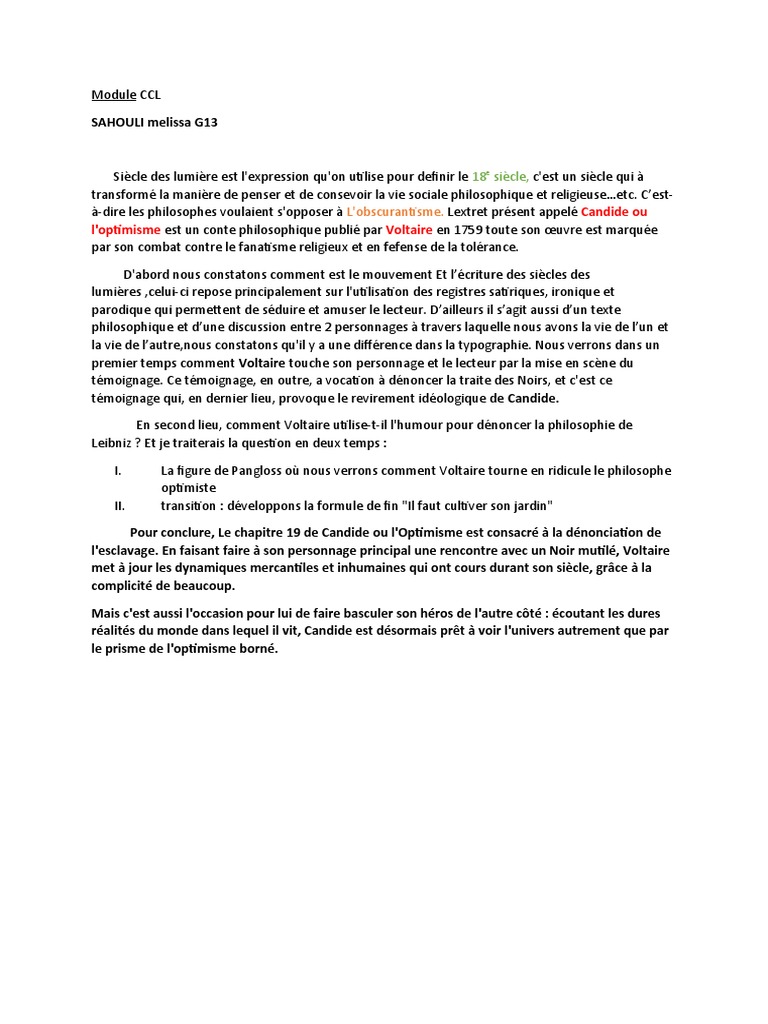 Module CCL

SAHOULI melissa G13

Siècle des lumière est l'expression qu'on utilise pour definir le 18e siècle, c'est un siècle qui à transformé la manière de penser et de consevoir la vie sociale philosophique et religieuse...etc. C'est-à-dire les philosophes voulaient s'opposer à L'obscurantisme. Lextret présent appelé Candide ou l'optimisme est un conte philosophique publié par Voltaire en 1759 toute son œuvre est marquée par son combat contre le fanatisme religieux et en fefense de la tolérance.

D'abord nous constatons comment est le mouvement Et l'écriture des siècles des lumières ,celui-ci repose principalement sur l'utilisation des registres satiriques, ironique et parodique qui permettent de séduire et amuser le lecteur. D'ailleurs il s'agit aussi d'un texte philosophique et d'une discussion entre 2 personnages à travers laquelle nous avons la vie de l'un et la vie de l'autre,nous constatons qu'il y a une différence dans la typographie. Nous verrons dans un premier temps comment Voltaire touche son personnage et le lecteur par la mise en scène du témoignage. Ce témoignage, en outre, a vocation à dénoncer la traite des Noirs, et c'est ce témoignage qui, en dernier lieu, provoque le revirement idéologique de Candide.

En second lieu, comment Voltaire utilise-t-il l'humour pour dénoncer la philosophie de Leibniz ? Et je traiterais la question en deux temps :

I. La figure de Pangloss où nous verrons comment Voltaire tourne en ridicule le philosophe optimiste
II. transition : développons la formule de fin "Il faut cultiver son jardin"

Pour conclure, Le chapitre 19 de Candide ou l'Optimisme est consacré à la dénonciation de l'esclavage. En faisant faire à son personnage principal une rencontre avec un Noir mutilé, Voltaire met à jour les dynamiques mercantiles et inhumaines qui ont cours durant son siècle, grâce à la complicité de beaucoup.

Mais c'est aussi l'occasion pour lui de faire basculer son héros de l'autre côté : écoutant les dures réalités du monde dans lequel il vit, Candide est désormais prêt à voir l'univers autrement que par le prisme de l'optimisme borné.